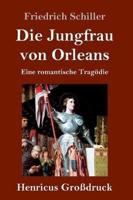 Friedrich Schiller

Die Jungfrau von Orleans

Eine romantische Tragödie

Henricus Großdruck